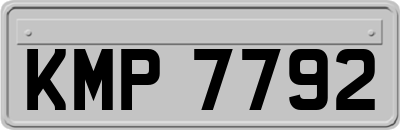 KMP 7792